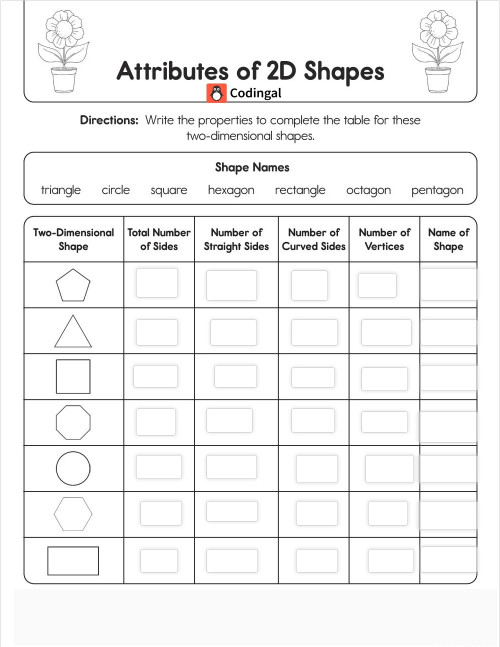 Attributes of 2D Shapes
Codingal

Directions: Write the properties to complete the table for these two-dimensional shapes.

Shape Names
triangle circle square hexagon rectangle octagon pentagon

| Two-Dimensional Shape | Total Number of Sides | Number of Straight Sides | Number of Curved Sides | Number of Vertices | Name of Shape |
|---|---|---|---|---|---|
| | | | | | |
| | | | | | |
| | | | | | |
| | | | | | |
| | | | | | |
| | | | | | |
| | | | | | |